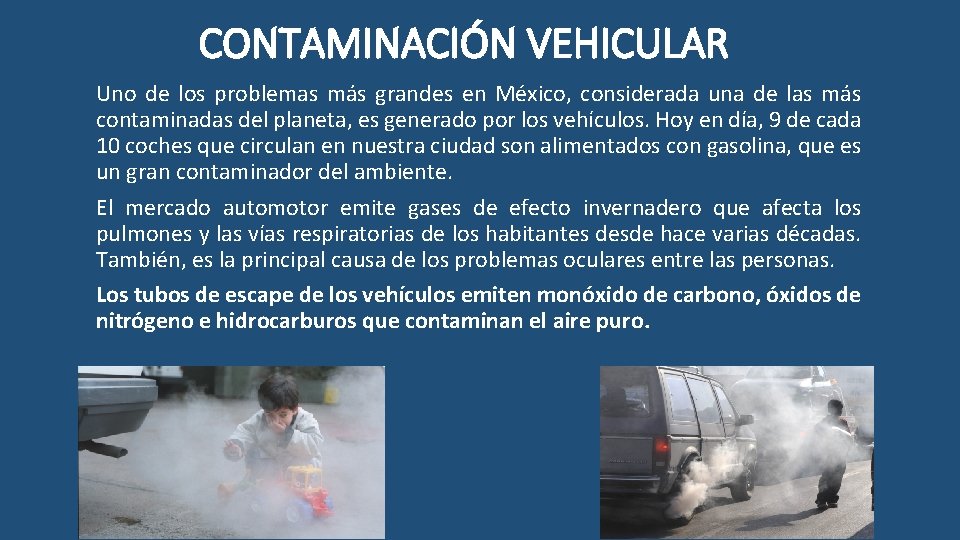 CONTAMINACIÓN VEHICULAR

Uno de los problemas más grandes en México, considerada una de las más contaminadas del planeta, es generado por los vehículos. Hoy en día, 9 de cada 10 coches que circulan en nuestra ciudad son alimentados con gasolina, que es un gran contaminador del ambiente.

El mercado automotor emite gases de efecto invernadero que afecta los pulmones y las vías respiratorias de los habitantes desde hace varias décadas. También, es la principal causa de los problemas oculares entre las personas.

Los tubos de escape de los vehículos emiten monóxido de carbono, óxidos de nitrógeno e hidrocarburos que contaminan el aire puro.